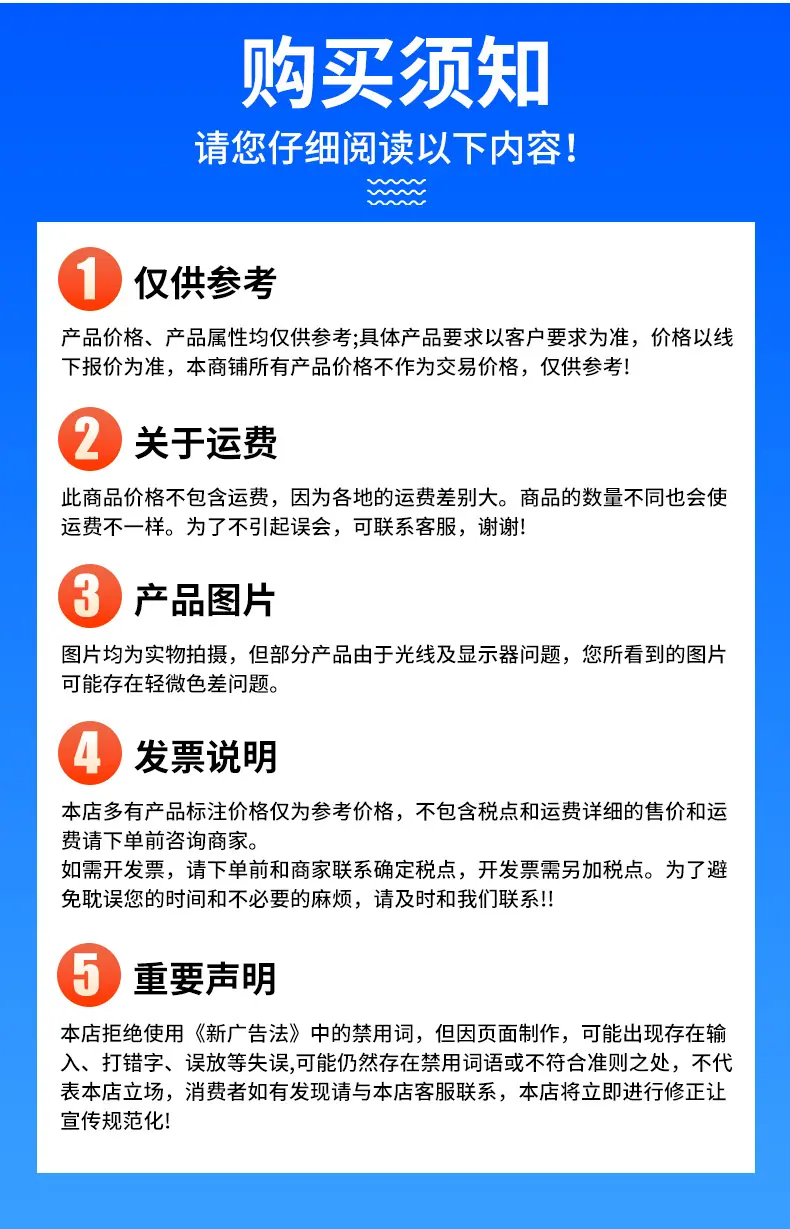 购买须知

请您仔细阅读以下内容!

1 仅供参考

产品价格、产品属性均仅供参考;具体产品要求以客户要求为准，价格以线下报价为准，本商铺所有产品价格不作为交易价格，仅供参考!

2 关于运费

此商品价格不包含运费，因为各地的运费差别大。商品的数量不同也会使运费不一样。为了不引起误会，可联系客服，谢谢!

3 产品图片

图片均为实物拍摄，但部分产品由于光线及显示器问题，您所看到的图片可能存在轻微色差问题。

4 发票说明

本店多有产品标注价格仅为参考价格，不包含税点和运费详细的售价和运费请下单前咨询商家。
如需开发票，请下单前和商家联系确定税点，开发票需另加税点。为了避免耽误您的时间和不必要的麻烦，请及时和我们联系!!

5 重要声明

本店拒绝使用《新广告法》中的禁用词，但因页面制作，可能出现存在输入、打错字、误放等失误,可能仍然存在禁用词语或不符合准则之处，不代表本店立场，消费者如有发现请与本店客服联系，本店将立即进行修正让宣传规范化!